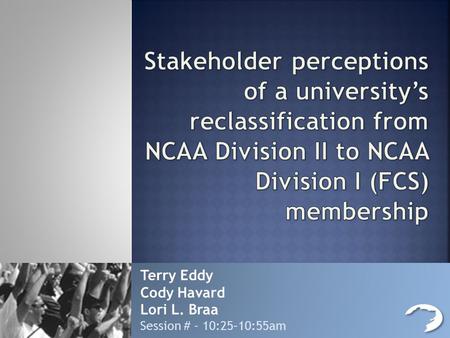 Stakeholder perceptions of a university's reclassification from NCAA Division II to NCAA Division I (FCS) membership

Terry Eddy
Cody Havard
Lori L. Braa
Session # - 10:25-10:55am